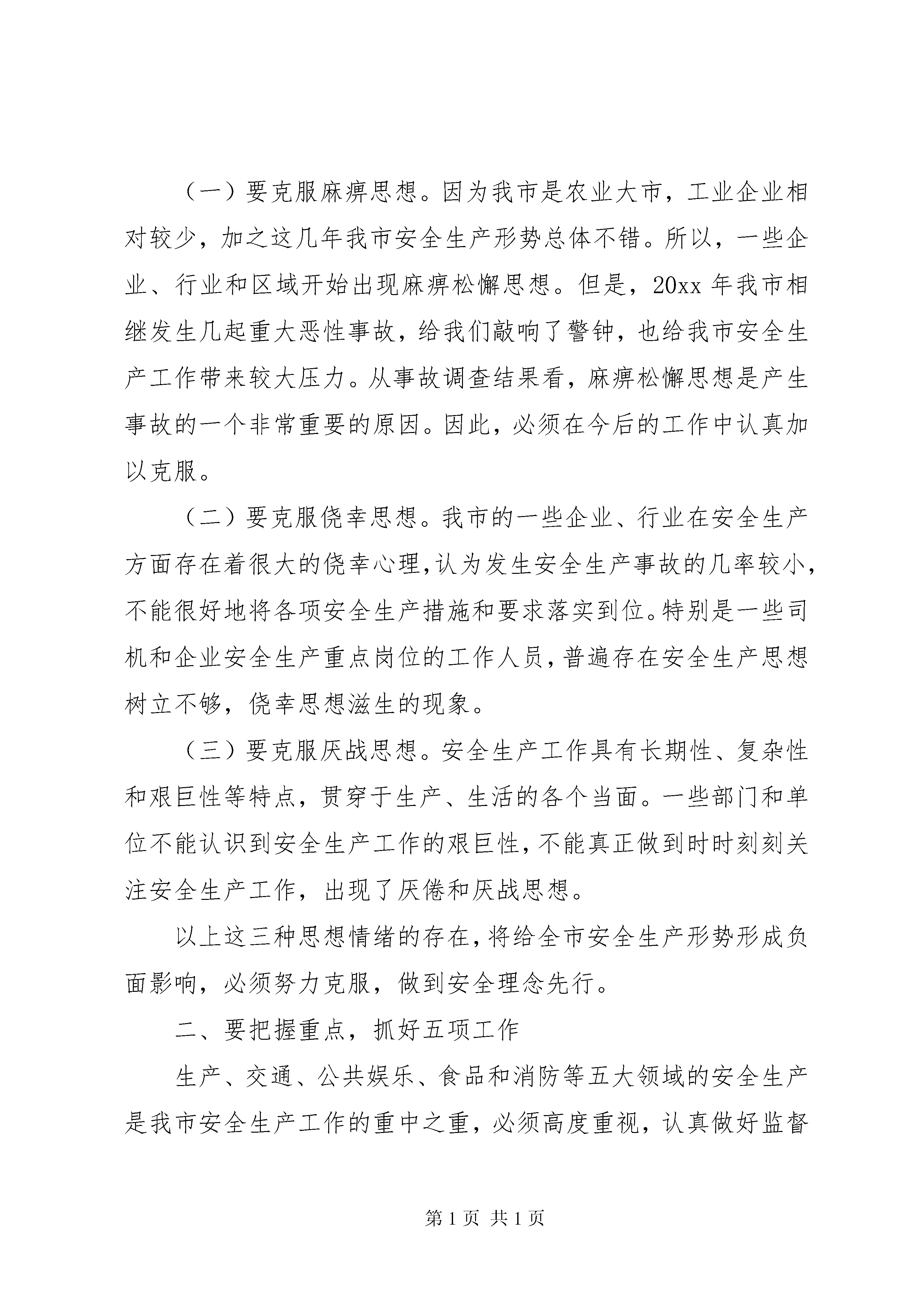 （一）要克服麻痹思想。因为我市是农业大市，工业企业相对较少，加之这几年我市安全生产形势总体不错。所以，一些企业、行业和区域开始出现麻痹松懈思想。但是，20xx 年我市相继发生几起重大恶性事故，给我们敲响了警钟，也给我市安全生产工作带来较大压力。从事故调查结果看，麻痹松懈思想是产生事故的一个非常重要的原因。因此，必须在今后的工作中认真加以克服。

（二）要克服侥幸思想。我市的一些企业、行业在安全生产方面存在着很大的侥幸心理，认为发生安全生产事故的几率较小，不能很好地将各项安全生产措施和要求落实到位。特别是一些司机和企业安全生产重点岗位的工作人员，普遍存在安全生产思想树立不够，侥幸思想滋生的现象。

（三）要克服厌战思想。安全生产工作具有长期性、复杂性和艰巨性等特点，贯穿于生产、生活的各个当面。一些部门和单位不能认识到安全生产工作的艰巨性，不能真正做到时时刻刻关注安全生产工作，出现了厌倦和厌战思想。

以上这三种思想情绪的存在，将给全市安全生产形势形成负面影响，必须努力克服，做到安全理念先行。

二、要把握重点，抓好五项工作

生产、交通、公共娱乐、食品和消防等五大领域的安全生产是我市安全生产工作的重中之重，必须高度重视，认真做好监督

第 1 页 共 1 页